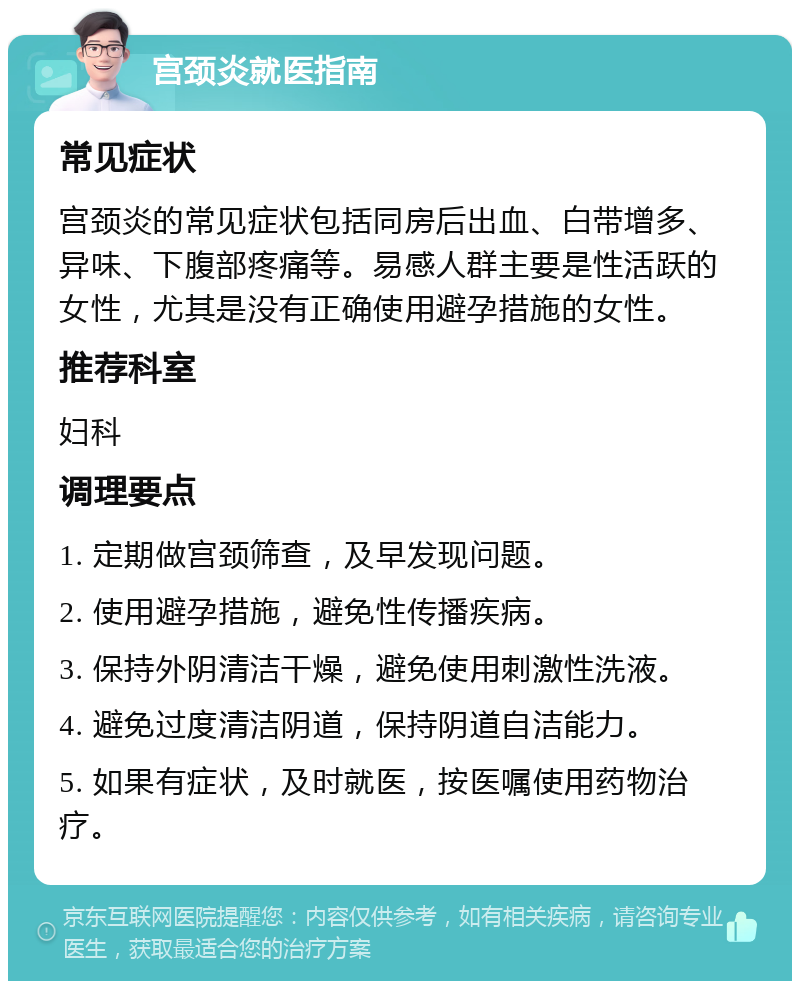 宫颈炎就医指南

常见症状

宫颈炎的常见症状包括同房后出血、白带增多、异味、下腹部疼痛等。易感人群主要是性活跃的女性，尤其是没有正确使用避孕措施的女性。

推荐科室

妇科

调理要点

1. 定期做宫颈筛查，及早发现问题。

2. 使用避孕措施，避免性传播疾病。

3. 保持外阴清洁干燥，避免使用刺激性洗液。

4. 避免过度清洁阴道，保持阴道自洁能力。

5. 如果有症状，及时就医，按医嘱使用药物治疗。

京东互联网医院提醒您：内容仅供参考，如有相关疾病，请咨询专业医生，获取最适合您的治疗方案